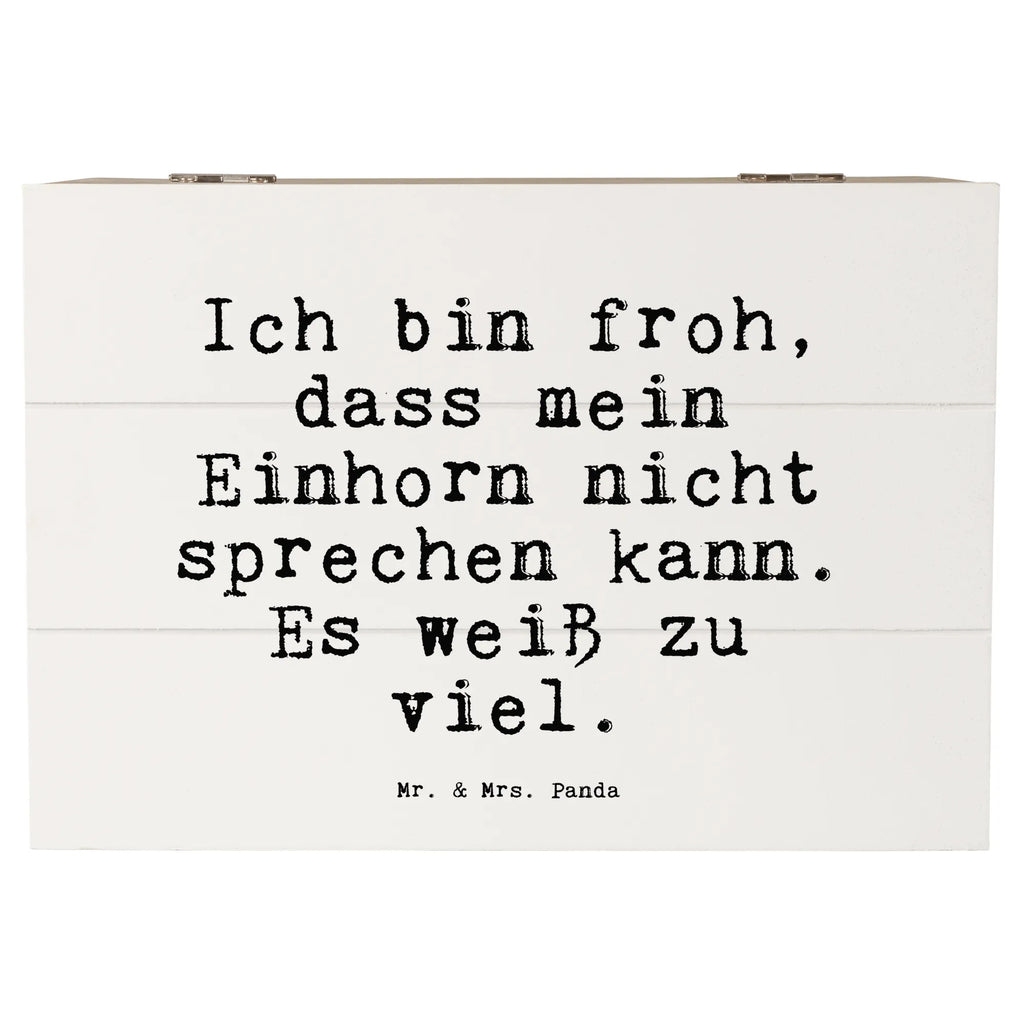 Ich bin froh, dass mein Einhorn nicht sprechen kann. Es weiß zu viel.

Mr. & Mrs. Panda